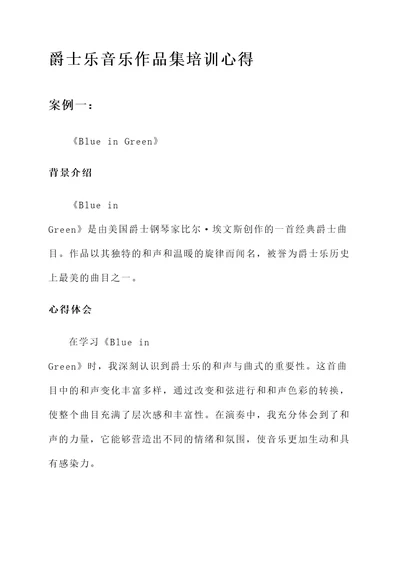 爵士乐音乐作品集培训心得

案例一：

《Blue in Green》

背景介绍

《Blue in Green》是由美国爵士钢琴家比尔·埃文斯创作的一首经典爵士曲目。作品以其独特的和声和温暖的旋律而闻名，被誉为爵士乐历史上最美的曲目之一。

心得体会

在学习《Blue in Green》时，我深刻认识到爵士乐的和声与曲式的重要性。这首曲目中的和声变化丰富多样，通过改变和弦进行和和声色彩的转换，使整个曲目充满了层次感和丰富性。在演奏中，我充分体会到了和声的力量，它能够营造出不同的情绪和氛围，使音乐更加生动和具有感染力。